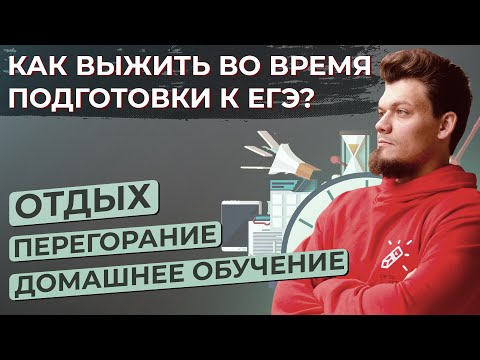 КАК ВЫЖИТЬ ВО ВРЕМЯ ПОДГОТОВКИ К ЕГЭ?

ОТДЫХ

ПЕРЕГОРАНИЕ

ДОМАШНЕЕ ОБУЧЕНИЕ